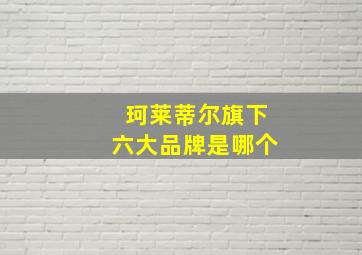 珂莱蒂尔旗下
六大品牌是哪个